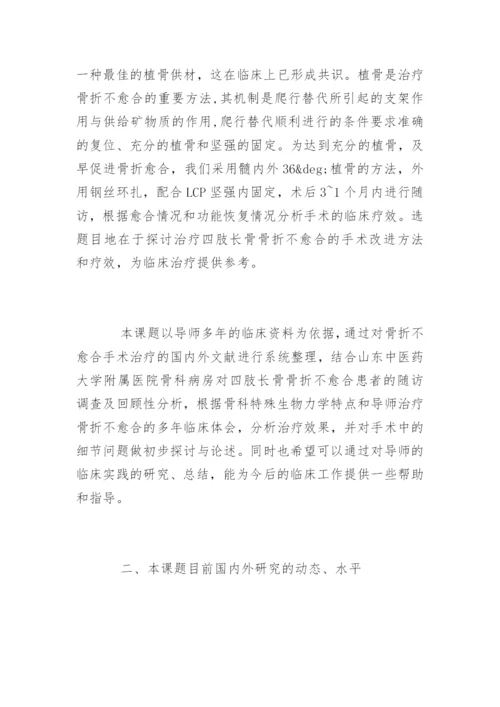 一种最佳的植骨供材，这在临床上已形成共识。植骨是治疗骨折不愈合的重要方法，其机制是爬行替代所引起的支架作用与供给矿物质的作用，爬行替代顺利进行的条件要求准确的复位、充分的植骨和坚强的固定。为达到充分的植骨，及早促进骨折愈合，我们采用髓内外 36&deg;植骨的方法，外用钢丝环扎，配合 LCP 坚强内固定，术后 3~1 个月内进行随访，根据愈合情况和功能恢复情况分析手术的临床疗效。选题目地在于探讨治疗四肢长骨骨折不愈合的手术改进方法和疗效，为临床治疗提供参考。

本课题以导师多年的临床资料为依据，通过对骨折不愈合手术治疗的国内外文献进行系统整理，结合山东中医药大学附属医院骨科病房对四肢长骨骨折不愈合患者的随访调查及回顾性分析，根据骨科特殊生物力学特点和导师治疗骨折不愈合的多年临床体会，分析治疗效果，并对手术中的细节问题做初步探讨与论述。同时也希望可以通过对导师的临床实践的研究、总结，能为今后的临床工作提供一些帮助和指导。

二、本课题目前国内外研究的动态、水平